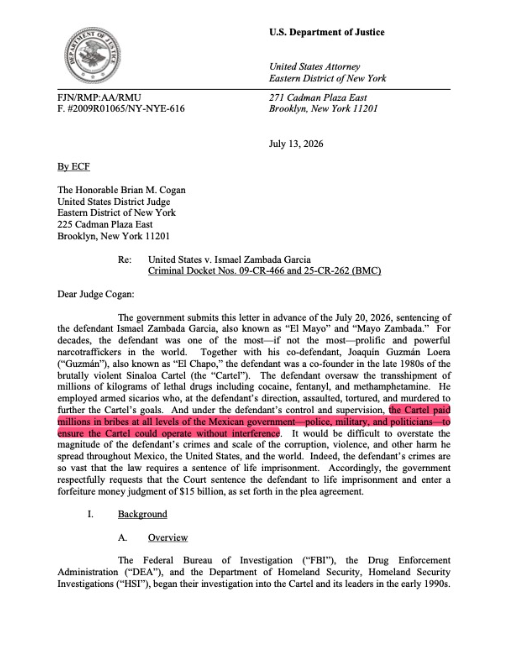 U.S. Department of Justice

United States Attorney
Eastern District of New York

FJN/RMP:AA/RMU
F. #2009R01065/NY-NYE-616

271 Cadman Plaza East
Brooklyn, New York 11201

July 13, 2026

By ECF

The Honorable Brian M. Cogan
United States District Judge
Eastern District of New York
225 Cadman Plaza East
Brooklyn, New York 11201

Re: United States v. Ismael Zambada Garcia
Criminal Docket Nos. 09-CR-466 and 25-CR-262 (BMC)

Dear Judge Cogan:

The government submits this letter in advance of the July 20, 2026, sentencing of the defendant Ismael Zambada Garcia, also known as "El Mayo" and "Mayo Zambada." For decades, the defendant was one of the most—if not the most—prolific and powerful narcotraffickers in the world. Together with his co-defendant, Joaquín Guzmán Loera ("Guzmán"), also known as "El Chapo," the defendant was a co-founder in the late 1980s of the brutally violent Sinaloa Cartel (the "Cartel"). The defendant oversaw the transshipment of millions of kilograms of lethal drugs including cocaine, fentanyl, and methamphetamine. He employed armed sicarios who, at the defendant's direction, assaulted, tortured, and murdered to further the Cartel's goals. And under the defendant's control and supervision, the Cartel paid millions in bribes at all levels of the Mexican government—police, military, and politicians—to ensure the Cartel could operate without interference. It would be difficult to overstate the magnitude of the defendant's crimes and scale of the corruption, violence, and other harm he spread throughout Mexico, the United States, and the world. Indeed, the defendant's crimes are so vast that the law requires a sentence of life imprisonment. Accordingly, the government respectfully requests that the Court sentence the defendant to life imprisonment and enter a forfeiture money judgment of $15 billion, as set forth in the plea agreement.

I. Background

A. Overview

The Federal Bureau of Investigation ("FBI"), the Drug Enforcement Administration ("DEA"), and the Department of Homeland Security, Homeland Security Investigations ("HSI"), began their investigation into the Cartel and its leaders in the early 1990s.